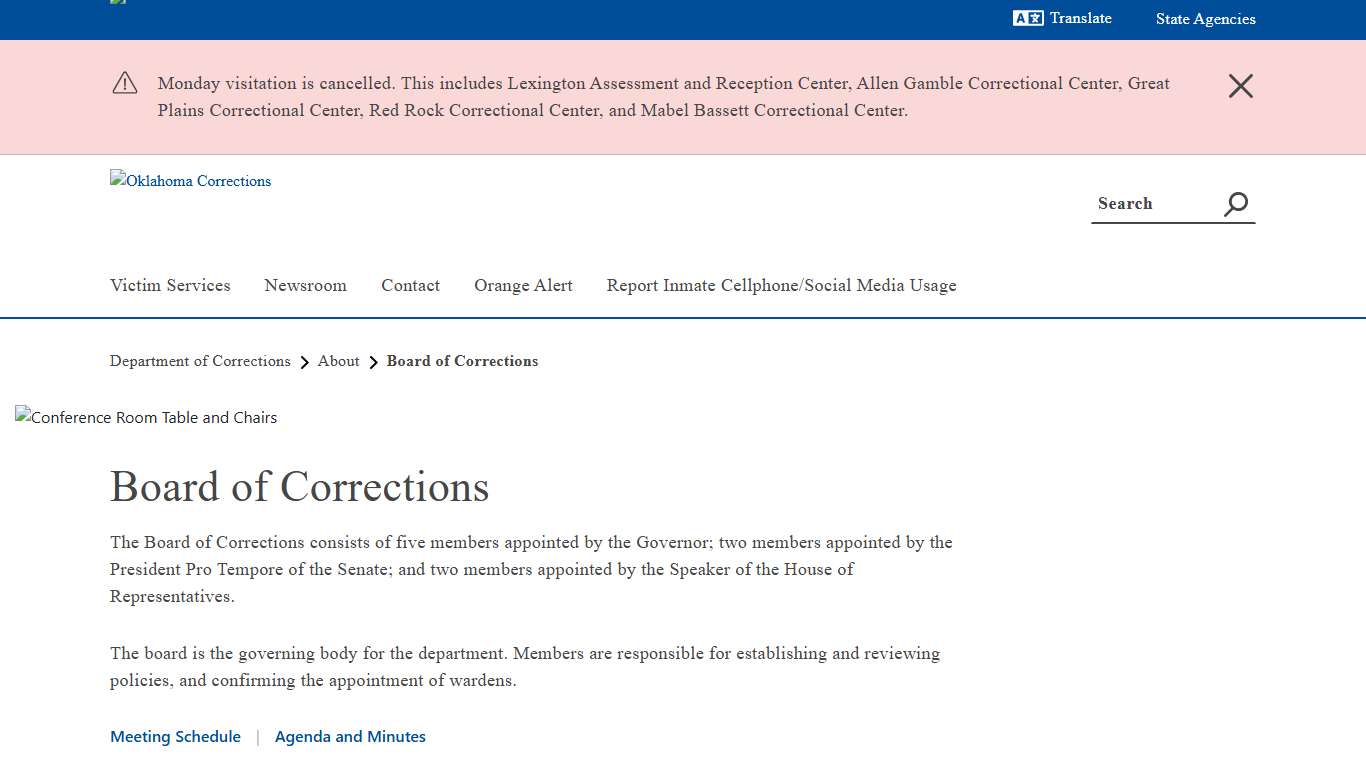 Translate State Agencies

Monday visitation is cancelled. This includes Lexington Assessment and Reception Center, Allen Gamble Correctional Center, Great Plains Correctional Center, Red Rock Correctional Center, and Mabel Bassett Correctional Center.

Oklahoma Corrections

Search

Victim Services Newsroom Contact Orange Alert Report Inmate Cellphone/Social Media Usage

Department of Corrections > About > Board of Corrections

Conference Room Table and Chairs

Board of Corrections

The Board of Corrections consists of five members appointed by the Governor; two members appointed by the President Pro Tempore of the Senate; and two members appointed by the Speaker of the House of Representatives.

The board is the governing body for the department. Members are responsible for establishing and reviewing policies, and confirming the appointment of wardens.

Meeting Schedule | Agenda and Minutes